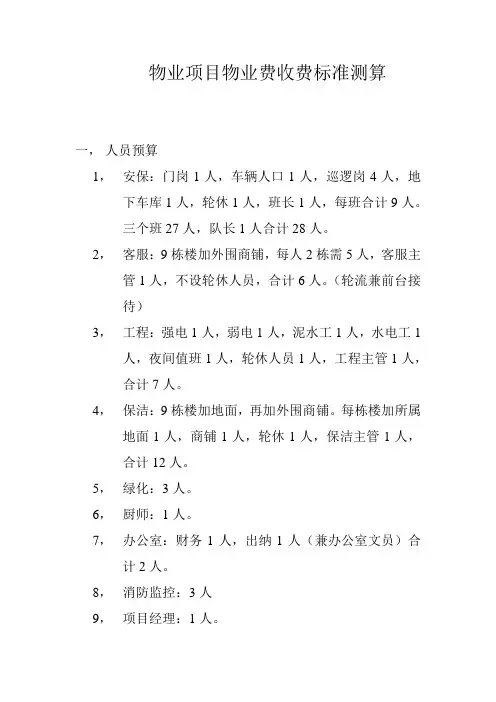 物业项目物业费收费标准测算

一， 人员预算

1， 安保：门岗 1 人，车辆人口 1 人，巡逻岗 4 人，地下车库 1 人，轮休 1 人，班长 1 人，每班合计 9 人。三个班 27 人，队长 1 人合计 28 人。

2， 客服：9 栋楼加外围商铺，每人 2 栋需 5 人，客服主管 1 人，不设轮休人员，合计 6 人。（轮流兼前台接待）

3， 工程：强电 1 人，弱电 1 人，泥水工 1 人，水电工 1 人，夜间值班 1 人，轮休人员 1 人，工程主管 1 人，合计 7 人。

4， 保洁：9 栋楼加地面，再加外围商铺。每栋楼加所属地面 1 人，商铺 1 人，轮休 1 人，保洁主管 1 人，合计 12 人。

5， 绿化：3 人。

6， 厨师：1 人。

7， 办公室：财务 1 人，出纳 1 人（兼办公室文员）合计 2 人。

8， 消防监控：3 人

9， 项目经理：1 人。